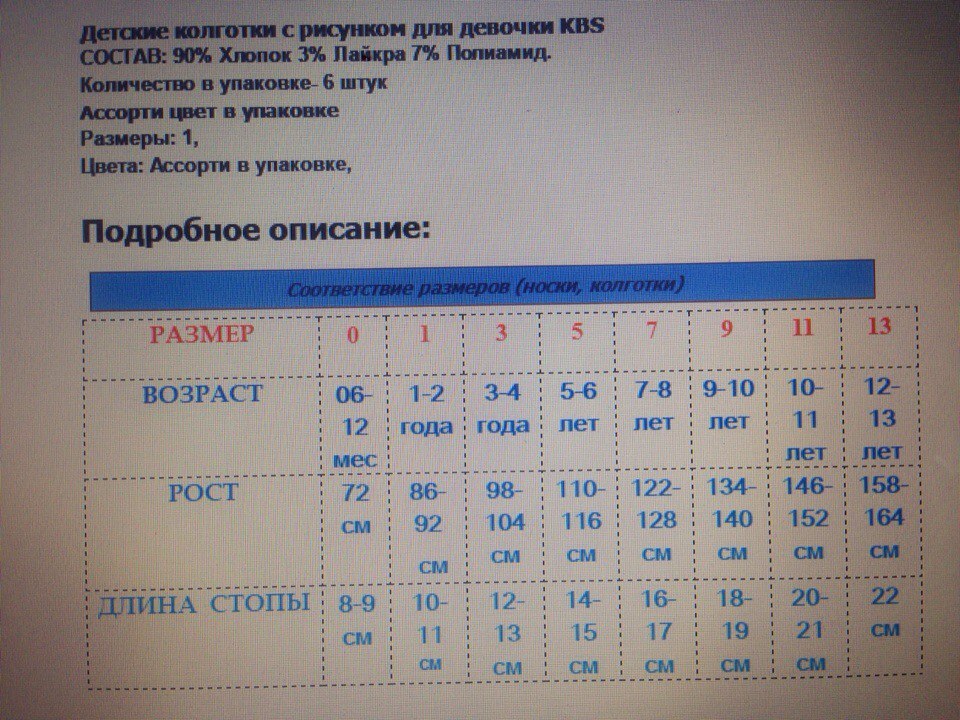 Детские колготки с рисунком для девочки KBS
СОСТАВ: 90% Хлопок 3% Лайкра 7% Полиамид.
Количество в упаковке- 6 штук
Ассорти цвет в упаковке
Размеры: 1,
Цвета: Ассорти в упаковке,

Подробное описание:

Соответствие размеров (носки, колготки)

| РАЗМЕР | 0 | 1 | 3 | 5 | 7 | 9 | 11 | 13 |
|---|---|---|---|---|---|---|---|---|
| ВОЗРАСТ | 06-12 мес | 1-2 года | 3-4 года | 5-6 лет | 7-8 лет | 9-10 лет | 10-11 лет | 12-13 лет |
| РОСТ | 72 см | 86-92 см | 98-104 см | 110-116 см | 122-128 см | 134-140 см | 146-152 см | 158-164 см |
| ДЛИНА СТОПЫ | 8-9 см | 10-11 см | 12-13 см | 14-15 см | 16-17 см | 18-19 см | 20-21 см | 22 см |